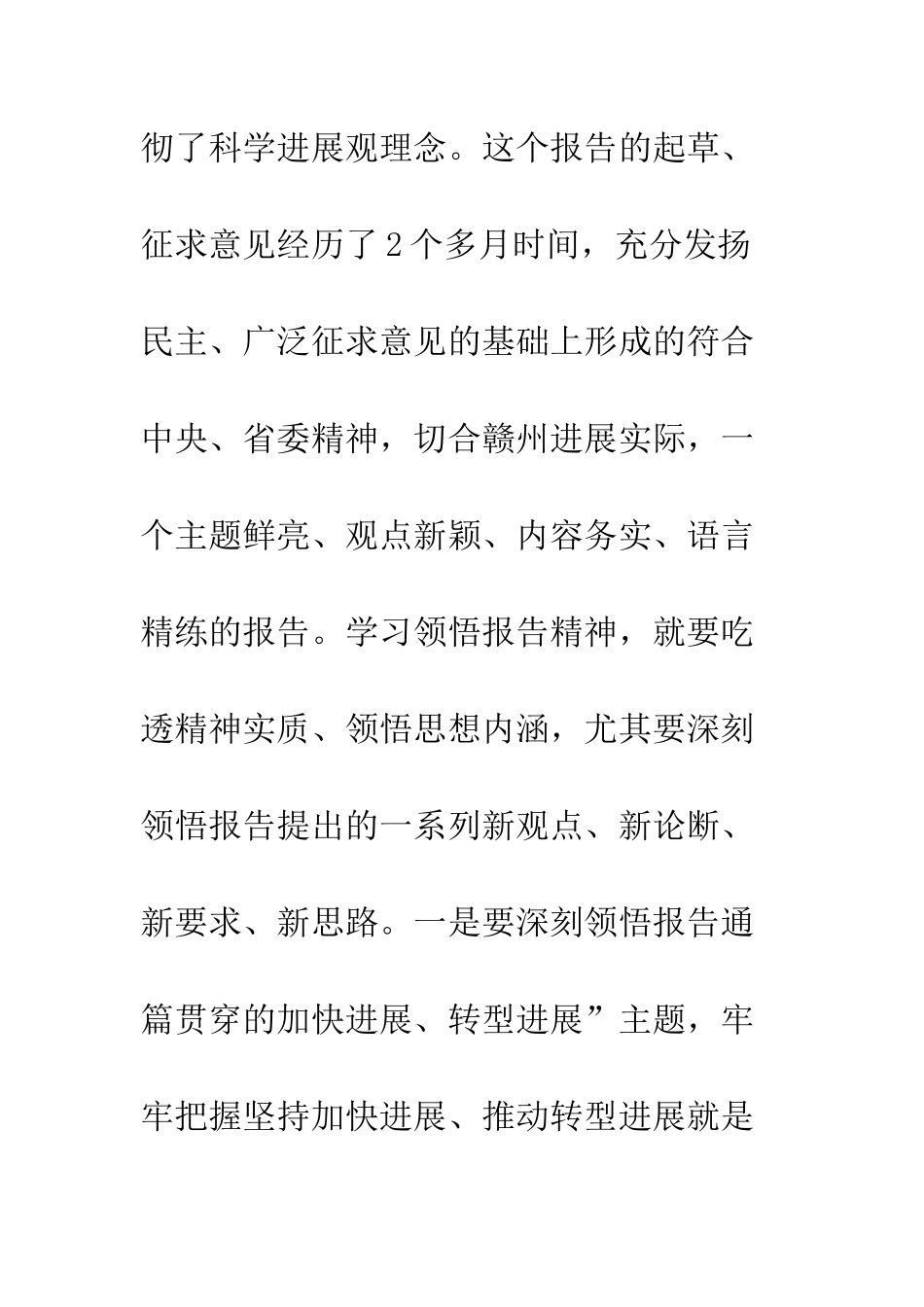 彻了科学进展观理念。这个报告的起草、征求意见经历了2个多月时间，充分发扬民主、广泛征求意见的基础上形成的符合中央、省委精神，切合赣州进展实际，一个主题鲜亮、观点新颖、内容务实、语言精练的报告。学习领悟报告精神，就要吃透精神实质、领悟思想内涵，尤其要深刻领悟报告提出的一系列新观点、新论断、新要求、新思路。一是要深刻领悟报告通篇贯穿的加快进展、转型进展”主题，牢牢把握坚持加快进展、推动转型进展就是